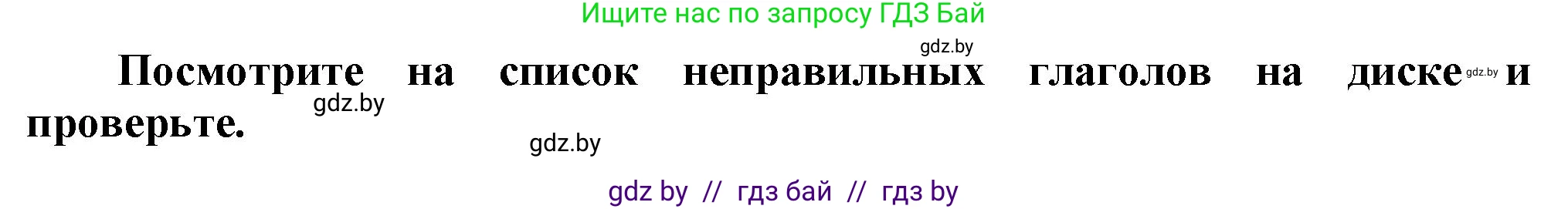 Ищите нас по запросу ГДЗ Бай

gdz.by

Посмотрите на список неправильных глаголов на диске gdz.by и проверьте.

gdz.by

gdz.by

gdz by // гдз бай // гдз by